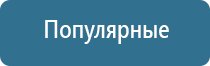 Популярные